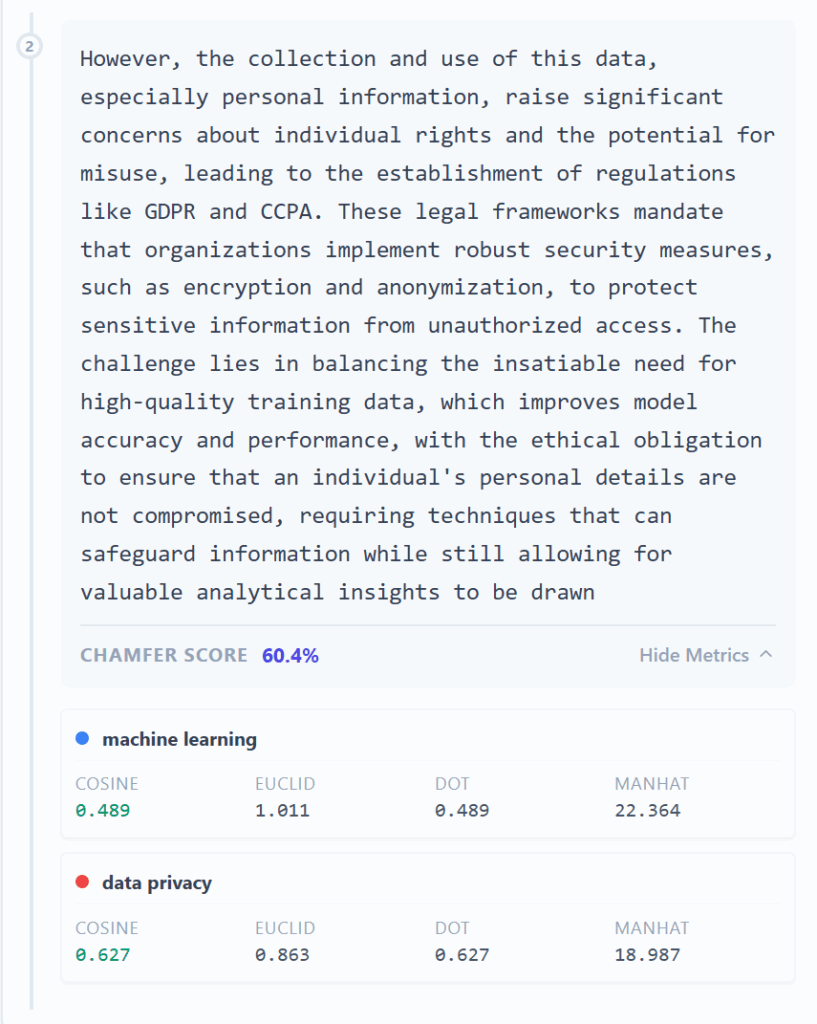 2

However, the collection and use of this data, especially personal information, raise significant concerns about individual rights and the potential for misuse, leading to the establishment of regulations like GDPR and CCPA. These legal frameworks mandate that organizations implement robust security measures, such as encryption and anonymization, to protect sensitive information from unauthorized access. The challenge lies in balancing the insatiable need for high-quality training data, which improves model accuracy and performance, with the ethical obligation to ensure that an individual's personal details are not compromised, requiring techniques that can safeguard information while still allowing for valuable analytical insights to be drawn

CHAMFER SCORE 60.4%

Hide Metrics

machine learning

| COSINE | EUCLID | DOT | MANHAT |
|---|---|---|---|
| 0.489 | 1.011 | 0.489 | 22.364 |

data privacy

| COSINE | EUCLID | DOT | MANHAT |
|---|---|---|---|
| 0.627 | 0.863 | 0.627 | 18.987 |